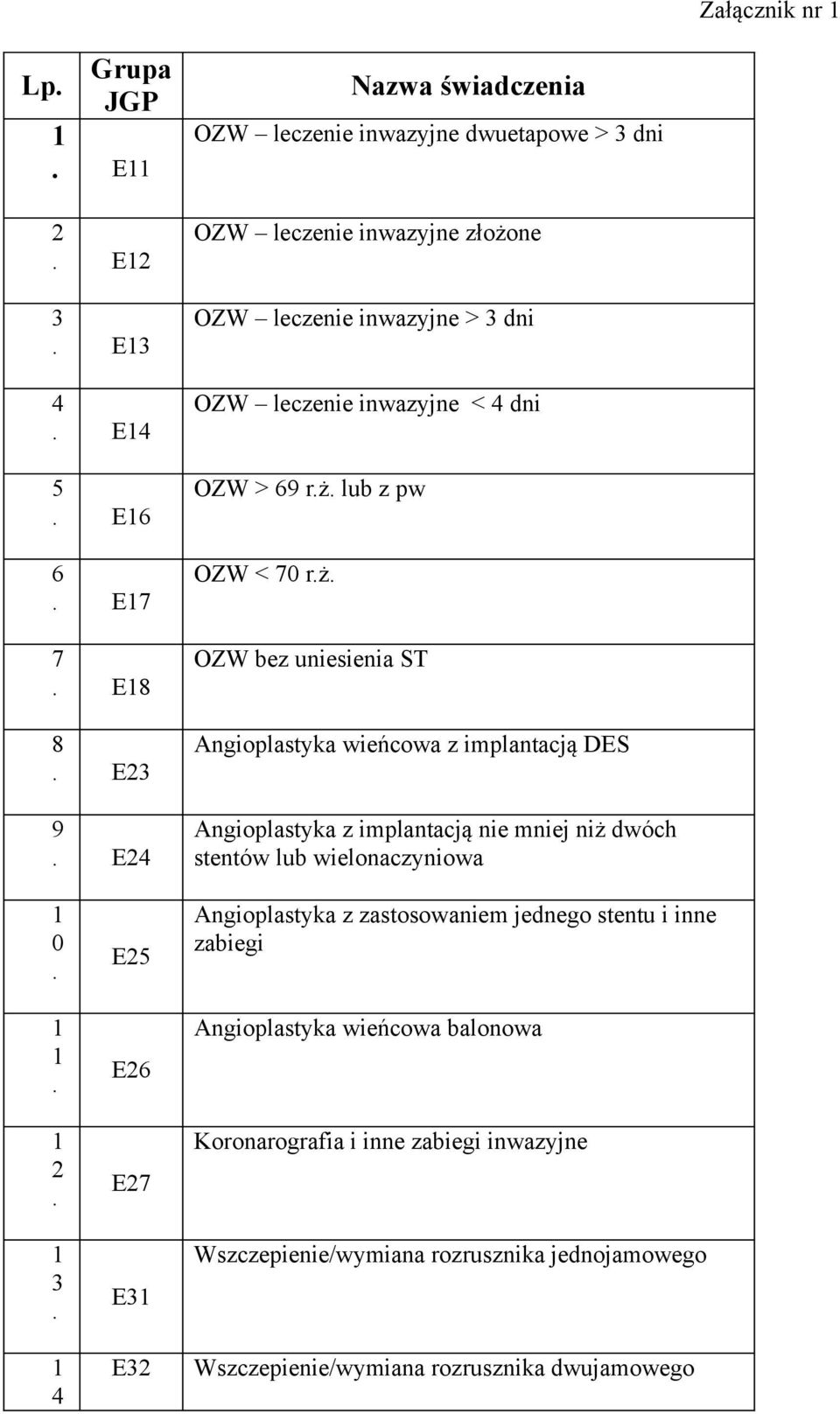 Załącznik nr 1

| Lp. | Grupa JGP | Nazwa świadczenia |
|---|---|---|
| 1. | E11 | OZW – leczenie inwazyjne dwuetapowe > 3 dni |
| 2. | E12 | OZW – leczenie inwazyjne złożone |
| 3. | E13 | OZW – leczenie inwazyjne > 3 dni |
| 4. | E14 | OZW – leczenie inwazyjne < 4 dni |
| 5. | E16 | OZW > 69 r.ż. lub z pw |
| 6. | E17 | OZW < 70 r.ż. |
| 7. | E18 | OZW bez uniesienia ST |
| 8. | E23 | Angioplastyka wieńcowa z implantacją DES |
| 9. | E24 | Angioplastyka z implantacją nie mniej niż dwóch stentów lub wielonaczyniowa |
| 10. | E25 | Angioplastyka z zastosowaniem jednego stentu i inne zabiegi |
| 11. | E26 | Angioplastyka wieńcowa balonowa |
| 12. | E27 | Koronarografia i inne zabiegi inwazyjne |
| 13. | E31 | Wszczepienie/wymiana rozrusznika jednojamowego |
| 14 | E32 | Wszczepienie/wymiana rozrusznika dwujamowego |